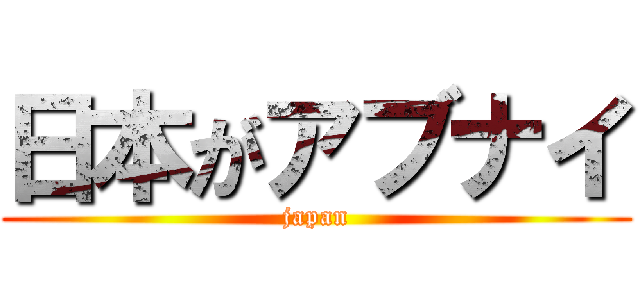 日本がアブナイ
japan